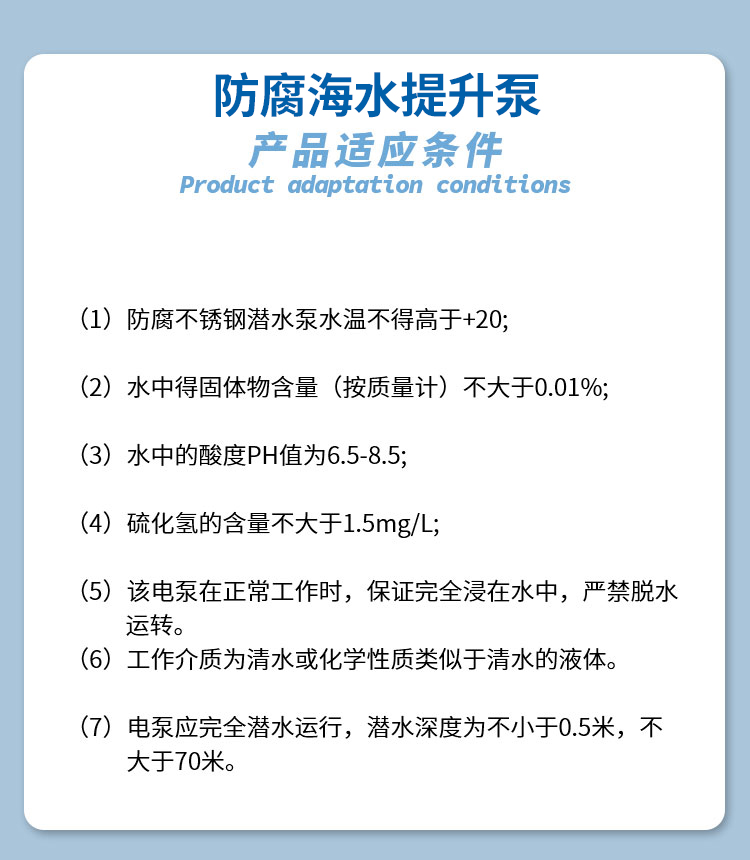 防腐海水提升泵

产品适应条件

Product adaptation conditions

（1）防腐不锈钢潜水泵水温不得高于+20;

（2）水中得固体物含量（按质量计）不大于0.01%;

（3）水中的酸度PH值为6.5-8.5;

（4）硫化氢的含量不大于1.5mg/L;

（5）该电泵在正常工作时，保证完全浸在水中，严禁脱水运转。

（6）工作介质为清水或化学性质类似于清水的液体。

（7）电泵应完全潜水运行，潜水深度为不小于0.5米，不大于70米。